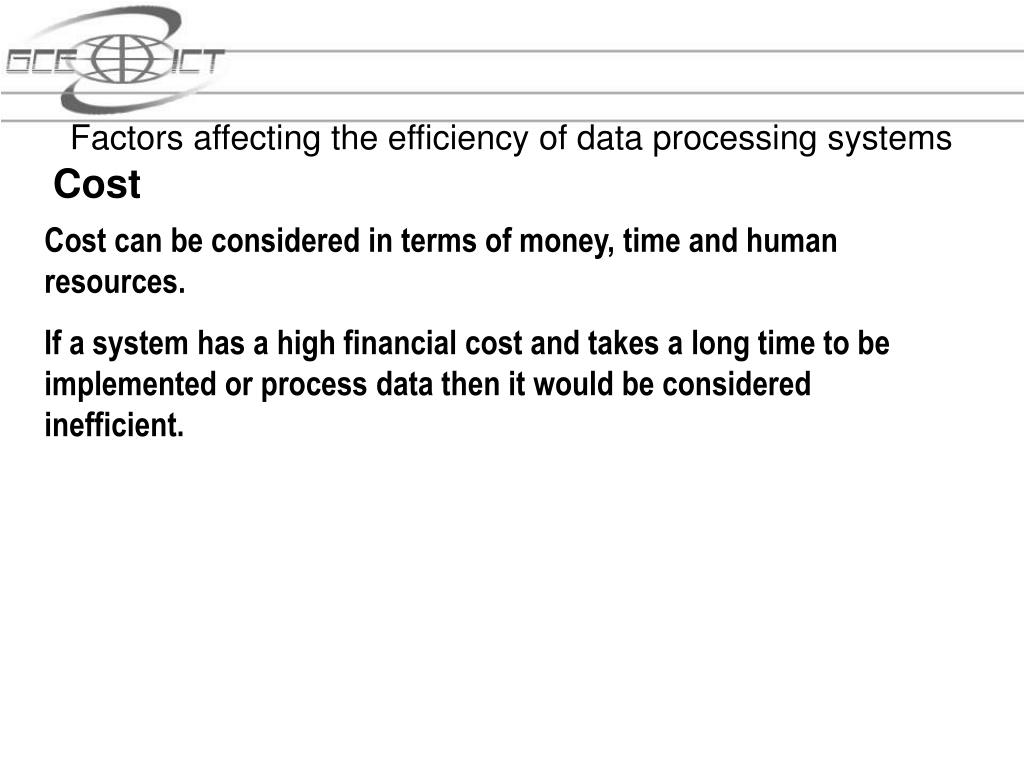 GCE ICT

Factors affecting the efficiency of data processing systems

Cost

Cost can be considered in terms of money, time and human resources.

If a system has a high financial cost and takes a long time to be implemented or process data then it would be considered inefficient.